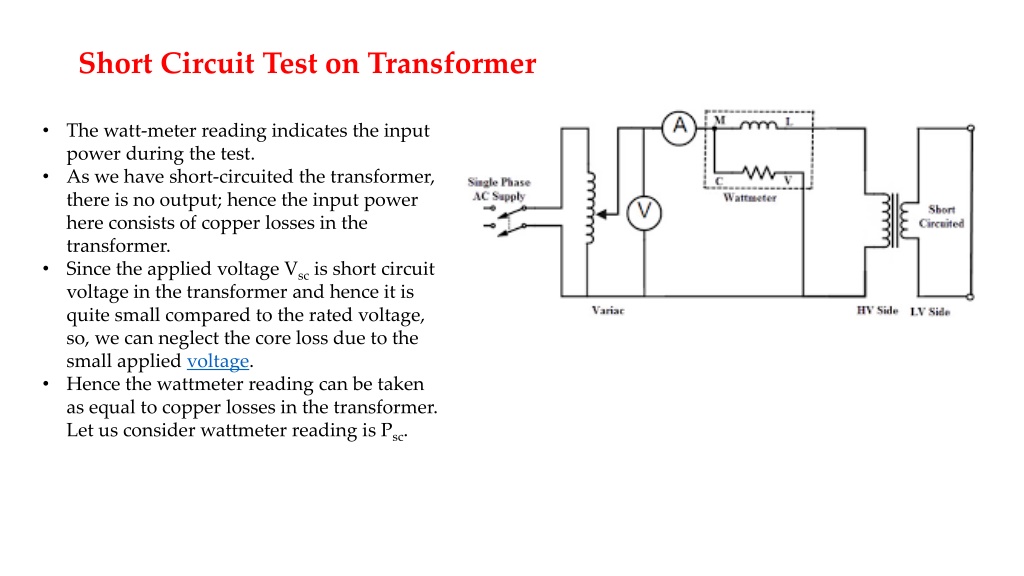 Short Circuit Test on Transformer

• The watt-meter reading indicates the input power during the test.
• As we have short-circuited the transformer, there is no output; hence the input power here consists of copper losses in the transformer.
• Since the applied voltage $V_{sc}$ is short circuit voltage in the transformer and hence it is quite small compared to the rated voltage, so, we can neglect the core loss due to the small applied voltage.
• Hence the wattmeter reading can be taken as equal to copper losses in the transformer. Let us consider wattmeter reading is $P_{sc}$.

A
M
L
C
V
Wattmeter
Single Phase AC Supply
V
Short Circuited
Variac
HV Side
LV Side